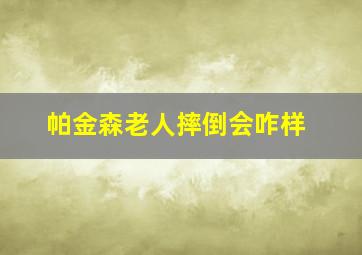 帕金森老人摔倒会咋样